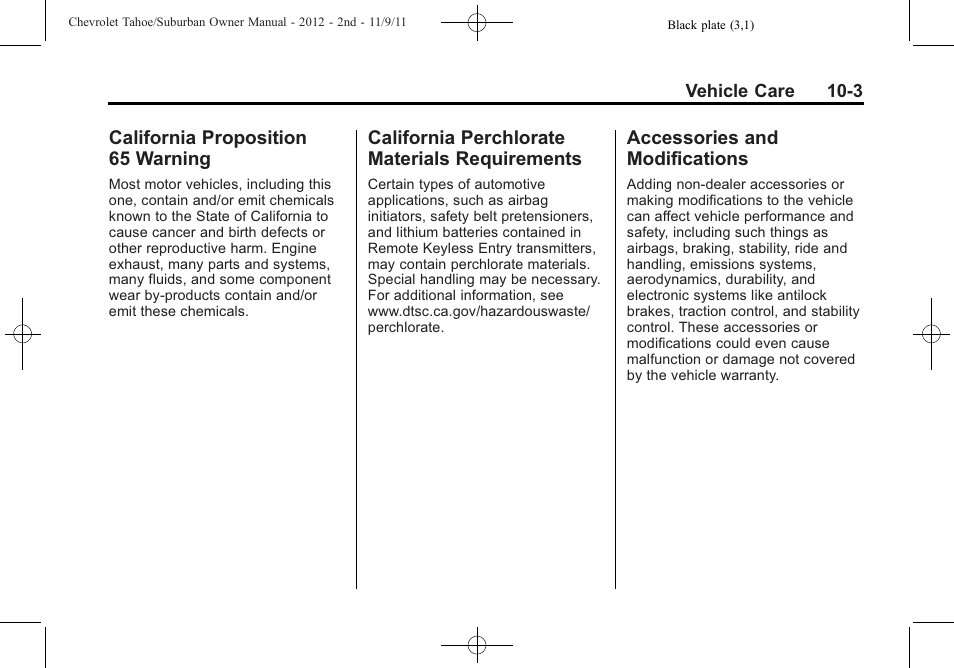 Chevrolet Tahoe/Suburban Owner Manual - 2012 - 2nd - 11/9/11

Black plate (3,1)

Vehicle Care 10-3

California Proposition 65 Warning

Most motor vehicles, including this one, contain and/or emit chemicals known to the State of California to cause cancer and birth defects or other reproductive harm. Engine exhaust, many parts and systems, many fluids, and some component wear by-products contain and/or emit these chemicals.

California Perchlorate Materials Requirements

Certain types of automotive applications, such as airbag initiators, safety belt pretensioners, and lithium batteries contained in Remote Keyless Entry transmitters, may contain perchlorate materials. Special handling may be necessary. For additional information, see www.dtsc.ca.gov/hazardouswaste/perchlorate.

Accessories and Modifications

Adding non-dealer accessories or making modifications to the vehicle can affect vehicle performance and safety, including such things as airbags, braking, stability, ride and handling, emissions systems, aerodynamics, durability, and electronic systems like antilock brakes, traction control, and stability control. These accessories or modifications could even cause malfunction or damage not covered by the vehicle warranty.